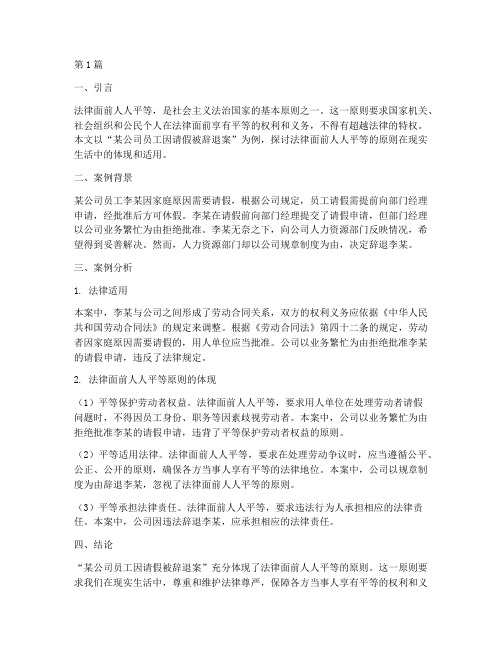 第1篇

一、引言

法律面前人人平等，是社会主义法治国家的基本原则之一。这一原则要求国家机关、社会组织和公民个人在法律面前享有平等的权利和义务，不得有超越法律的特权。本文以“某公司员工因请假被辞退案”为例，探讨法律面前人人平等的原则在现实生活中的体现和适用。

二、案例背景

某公司员工李某因家庭原因需要请假，根据公司规定，员工请假需提前向部门经理申请，经批准后方可休假。李某在请假前向部门经理提交了请假申请，但部门经理以公司业务繁忙为由拒绝批准。李某无奈之下，向公司人力资源部门反映情况，希望得到妥善解决。然而，人力资源部门却以公司规章制度为由，决定辞退李某。

三、案例分析

1. 法律适用

本案中，李某与公司之间形成了劳动合同关系，双方的权利义务应依据《中华人民共和国劳动合同法》的规定来调整。根据《劳动合同法》第四十二条的规定，劳动者因家庭原因需要请假的，用人单位应当批准。公司以业务繁忙为由拒绝批准李某的请假申请，违反了法律规定。

2. 法律面前人人平等原则的体现

（1）平等保护劳动者权益。法律面前人人平等，要求用人单位在处理劳动者请假问题时，不得因员工身份、职务等因素歧视劳动者。本案中，公司以业务繁忙为由拒绝批准李某的请假申请，违背了平等保护劳动者权益的原则。

（2）平等适用法律。法律面前人人平等，要求在处理劳动争议时，应当遵循公平、公正、公开的原则，确保各方当事人享有平等的法律地位。本案中，公司以规章制度为由辞退李某，忽视了法律面前人人平等的原则。

（3）平等承担法律责任。法律面前人人平等，要求违法行为人承担相应的法律责任。本案中，公司因违法辞退李某，应承担相应的法律责任。

四、结论

“某公司员工因请假被辞退案”充分体现了法律面前人人平等的原则。这一原则要求我们在现实生活中，尊重和维护法律尊严，保障各方当事人享有平等的权利和义